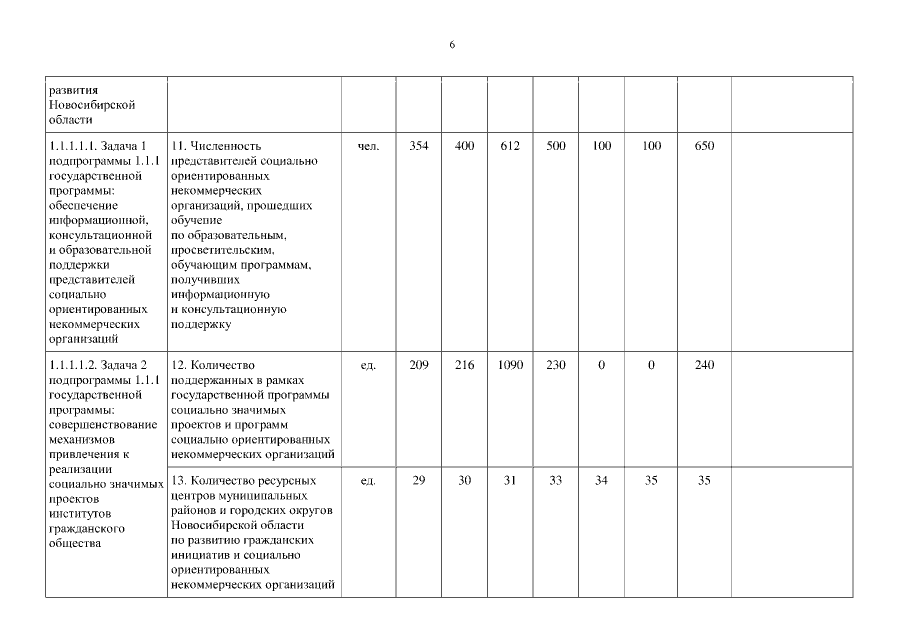 6

| | | | | | | | | | | |
|---|---|---|---|---|---|---|---|---|---|---|
| развития Новосибирской области | | | | | | | | | | |
| 1.1.1.1.1. Задача 1 подпрограммы 1.1.1 государственной программы: обеспечение информационной, консультационной и образовательной поддержки представителей социально ориентированных некоммерческих организаций | 11. Численность представителей социально ориентированных некоммерческих организаций, прошедших обучение по образовательным, просветительским, обучающим программам, получивших информационную и консультационную поддержку | чел. | 354 | 400 | 612 | 500 | 100 | 100 | 650 | |
| 1.1.1.1.2. Задача 2 подпрограммы 1.1.1 государственной программы: совершенствование механизмов привлечения к реализации социально значимых проектов институтов гражданского общества | 12. Количество поддержанных в рамках государственной программы социально значимых проектов и программ социально ориентированных некоммерческих организаций | ед. | 209 | 216 | 1090 | 230 | 0 | 0 | 240 | |
| | 13. Количество ресурсных центров муниципальных районов и городских округов Новосибирской области по развитию гражданских инициатив и социально ориентированных некоммерческих организаций | ед. | 29 | 30 | 31 | 33 | 34 | 35 | 35 | |